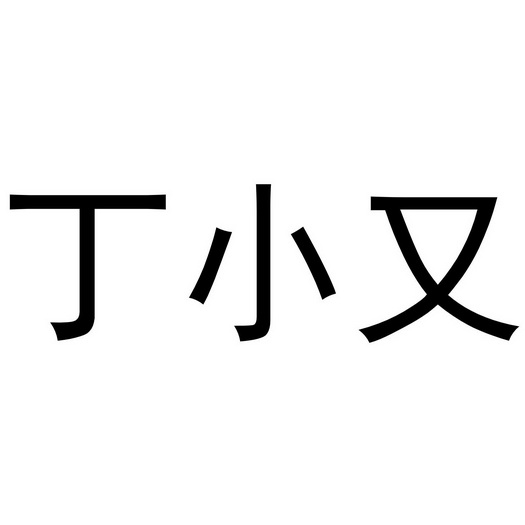 丁小又